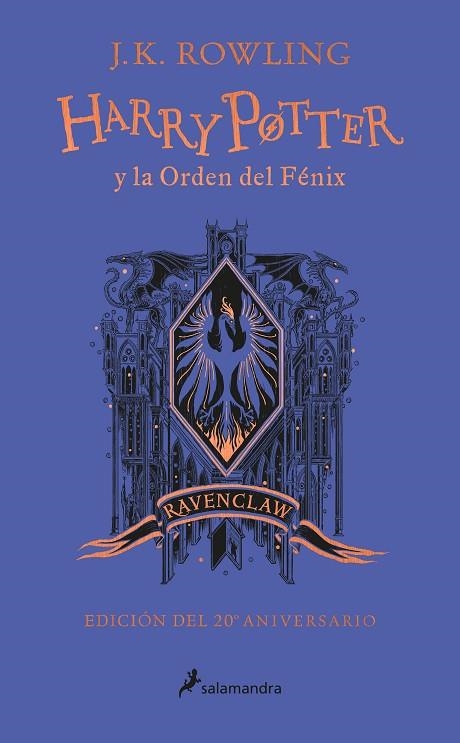 J.K. ROWLING

HARRY POTTER

y la Orden del Fénix

RAVENCLAW

EDICIÓN DEL 20º ANIVERSARIO

salamandra